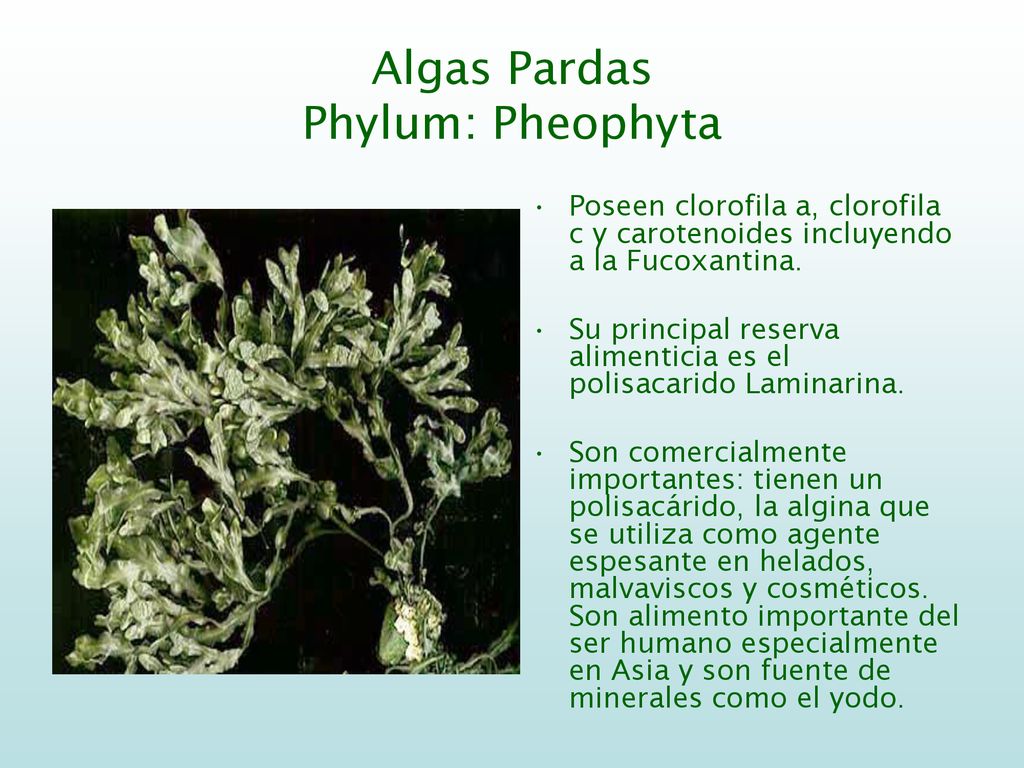 Algas Pardas
Phylum: Pheophyta

• Poseen clorofila a, clorofila c y carotenoides incluyendo a la Fucoxantina.

• Su principal reserva alimenticia es el polisacarido Laminarina.

• Son comercialmente importantes: tienen un polisacárido, la algina que se utiliza como agente espesante en helados, malvaviscos y cosméticos. Son alimento importante del ser humano especialmente en Asia y son fuente de minerales como el yodo.